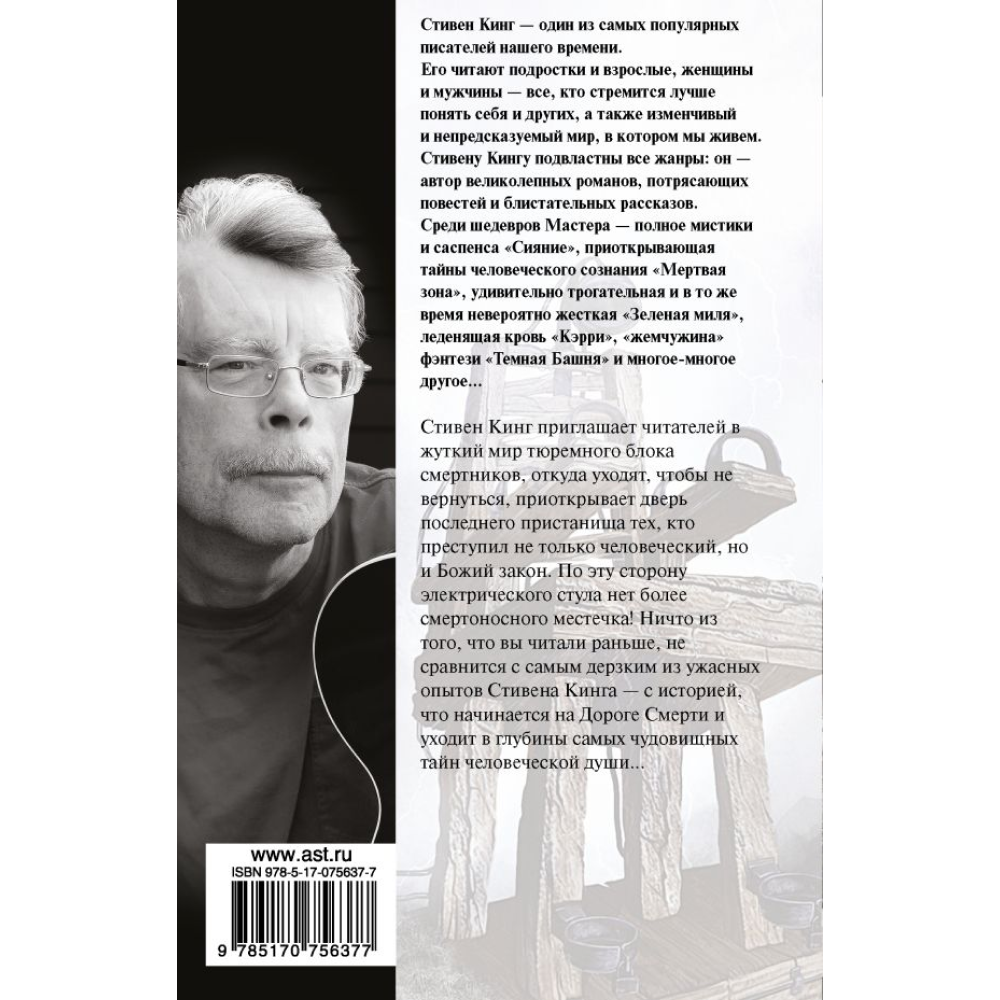 Стивен Кинг — один из самых популярных писателей нашего времени.
Его читают подростки и взрослые, женщины и мужчины — все, кто стремится лучше понять себя и других, а также изменчивый и непредсказуемый мир, в котором мы живем.
Стивену Кингу подвластны все жанры: он — автор великолепных романов, потрясающих повестей и блистательных рассказов.
Среди шедевров Мастера — полное мистики и саспенса «Сияние», приоткрывающая тайны человеческого сознания «Мертвая зона», удивительно трогательная и в то же время невероятно жесткая «Зеленая миля», леденящая кровь «Кэрри», «жемчужина» фэнтези «Темная Башня» и многое-многое другое…

Стивен Кинг приглашает читателей в жуткий мир тюремного блока смертников, откуда уходят, чтобы не вернуться, приоткрывает дверь последнего пристанища тех, кто преступил не только человеческий, но и Божий закон. По эту сторону электрического стула нет более смертоносного местечка! Ничто из того, что вы читали раньше, не сравнится с самым дерзким из ужасных опытов Стивена Кинга — с историей, что начинается на Дороге Смерти и уходит в глубины самых чудовищных тайн человеческой души…

www.ast.ru
ISBN 978-5-17-075637-7
9 785170 756377